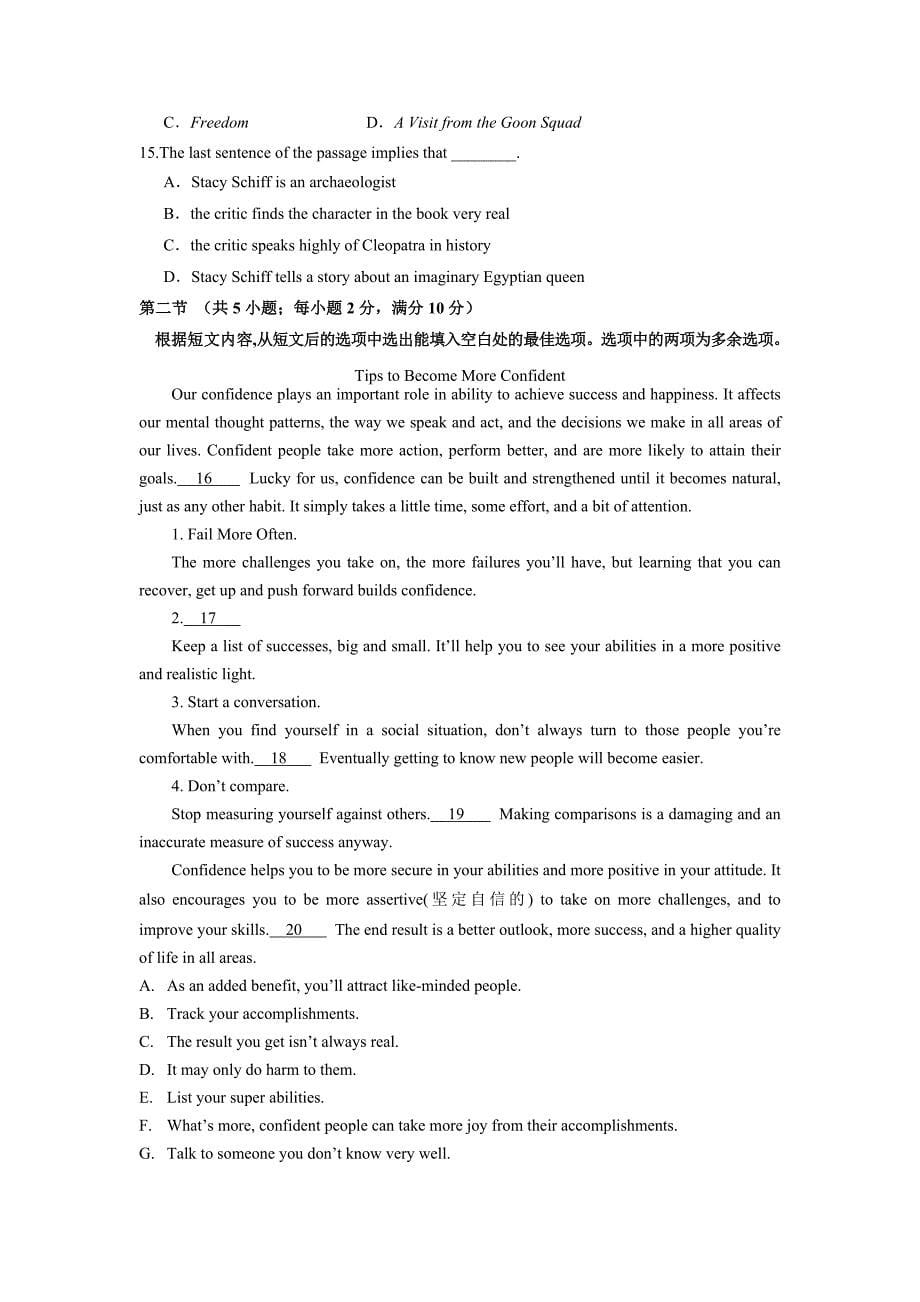 C．Freedom　　　　　　　D．A Visit from the Goon Squad

15.The last sentence of the passage implies that ________.

A．Stacy Schiff is an archaeologist

B．the critic finds the character in the book very real

C．the critic speaks highly of Cleopatra in history

D．Stacy Schiff tells a story about an imaginary Egyptian queen

第二节 （共 5 小题；每小题 2 分，满分 10 分）

根据短文内容,从短文后的选项中选出能填入空白处的最佳选项。选项中的两项为多余选项。

Tips to Become More Confident

Our confidence plays an important role in ability to achieve success and happiness. It affects our mental thought patterns, the way we speak and act, and the decisions we make in all areas of our lives. Confident people take more action, perform better, and are more likely to attain their goals. 16 Lucky for us, confidence can be built and strengthened until it becomes natural, just as any other habit. It simply takes a little time, some effort, and a bit of attention.

1. Fail More Often.

The more challenges you take on, the more failures you'll have, but learning that you can recover, get up and push forward builds confidence.

2. 17

Keep a list of successes, big and small. It'll help you to see your abilities in a more positive and realistic light.

3. Start a conversation.

When you find yourself in a social situation, don't always turn to those people you're comfortable with. 18 Eventually getting to know new people will become easier.

4. Don't compare.

Stop measuring yourself against others. 19 Making comparisons is a damaging and an inaccurate measure of success anyway.

Confidence helps you to be more secure in your abilities and more positive in your attitude. It also encourages you to be more assertive(坚定自信的) to take on more challenges, and to improve your skills. 20 The end result is a better outlook, more success, and a higher quality of life in all areas.

A. As an added benefit, you'll attract like-minded people.

B. Track your accomplishments.

C. The result you get isn't always real.

D. It may only do harm to them.

E. List your super abilities.

F. What's more, confident people can take more joy from their accomplishments.

G. Talk to someone you don't know very well.